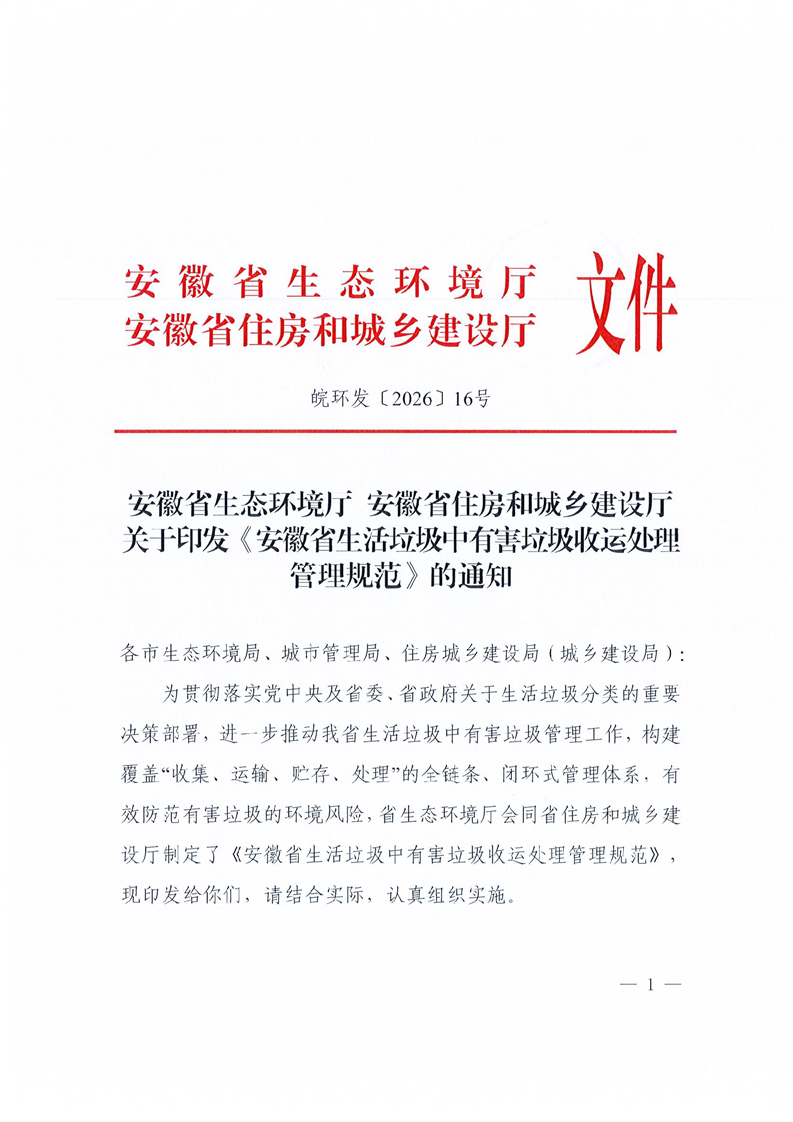 安徽省生态环境厅
安徽省住房和城乡建设厅 文件

皖环发〔2026〕16号

安徽省生态环境厅 安徽省住房和城乡建设厅关于印发《安徽省生活垃圾中有害垃圾收运处理管理规范》的通知

各市生态环境局、城市管理局、住房城乡建设局（城乡建设局）：

为贯彻落实党中央及省委、省政府关于生活垃圾分类的重要决策部署，进一步推动我省生活垃圾中有害垃圾管理工作，构建覆盖“收集、运输、贮存、处理”的全链条、闭环式管理体系，有效防范有害垃圾的环境风险，省生态环境厅会同省住房和城乡建设厅制定了《安徽省生活垃圾中有害垃圾收运处理管理规范》，现印发给你们，请结合实际，认真组织实施。

— 1 —